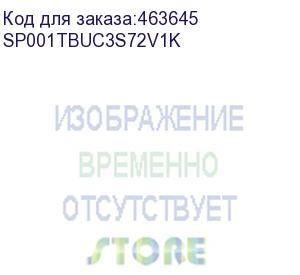 Код для заказа:463645
SP001TBUC3S72V1K

ИЗОБРАЖЕНИЕ
ВРЕМЕННО
ОТСУТСТВУЕТ
STORE